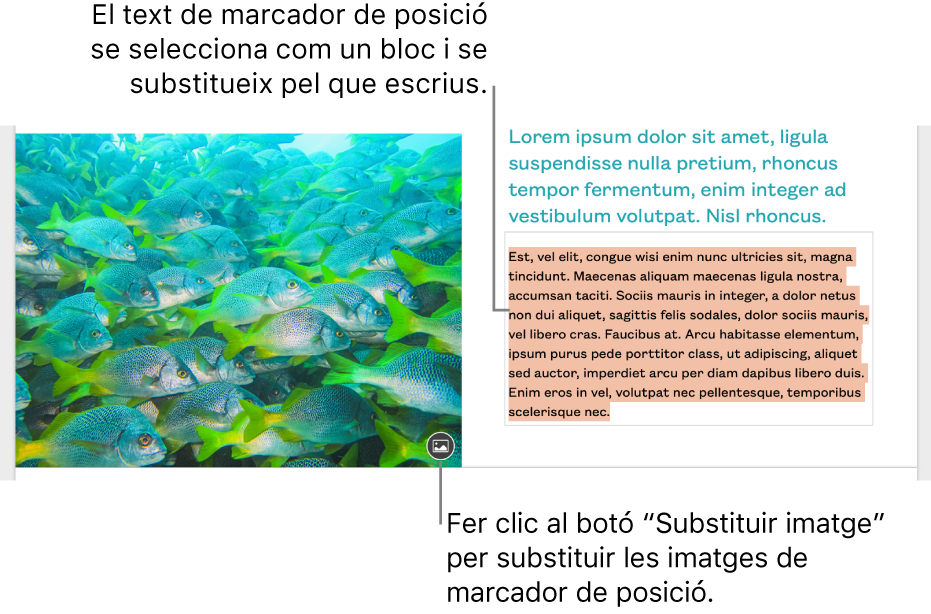 El text de marcador de posició se selecciona com un bloc i se substitueix pel que escrius.

Lorem ipsum dolor sit amet, ligula suspendisse nulla pretium, rhoncus tempor fermentum, enim integer ad vestibulum volutpat. Nisl rhoncus.

Est, vel elit, congue wisi enim nunc ultricies sit, magna tincidunt. Maecenas aliquam maecenas ligula nostra, accumsan taciti. Sociis mauris in integer, a dolor netus non dui aliquet, sagittis felis sodales, dolor sociis mauris, vel libero cras. Faucibus at. Arcu habitasse elementum, ipsum purus pede porttitor class, ut adipiscing, aliquet sed auctor, imperdiet arcu per diam dapibus libero duis. Enim eros in vel, volutpat nec pellentesque, temporibus scelerisque nec.

Fer clic al botó “Substituir imatge” per substituir les imatges de marcador de posició.